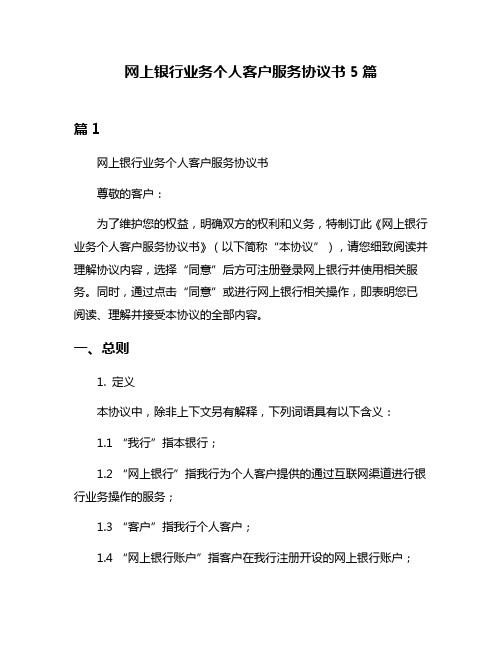 网上银行业务个人客户服务协议书 5 篇

篇 1

网上银行业务个人客户服务协议书

尊敬的客户：

为了维护您的权益，明确双方的权利和义务，特制订此《网上银行业务个人客户服务协议书》（以下简称“本协议”），请您细致阅读并理解协议内容，选择“同意”后方可注册登录网上银行并使用相关服务。同时，通过点击“同意”或进行网上银行相关操作，即表明您已阅读、理解并接受本协议的全部内容。

一、总则

1. 定义

本协议中，除非上下文另有解释，下列词语具有以下含义：

1.1 “我行”指本银行；

1.2 “网上银行”指我行为个人客户提供的通过互联网渠道进行银行业务操作的服务；

1.3 “客户”指我行个人客户；

1.4 “网上银行账户”指客户在我行注册开设的网上银行账户；